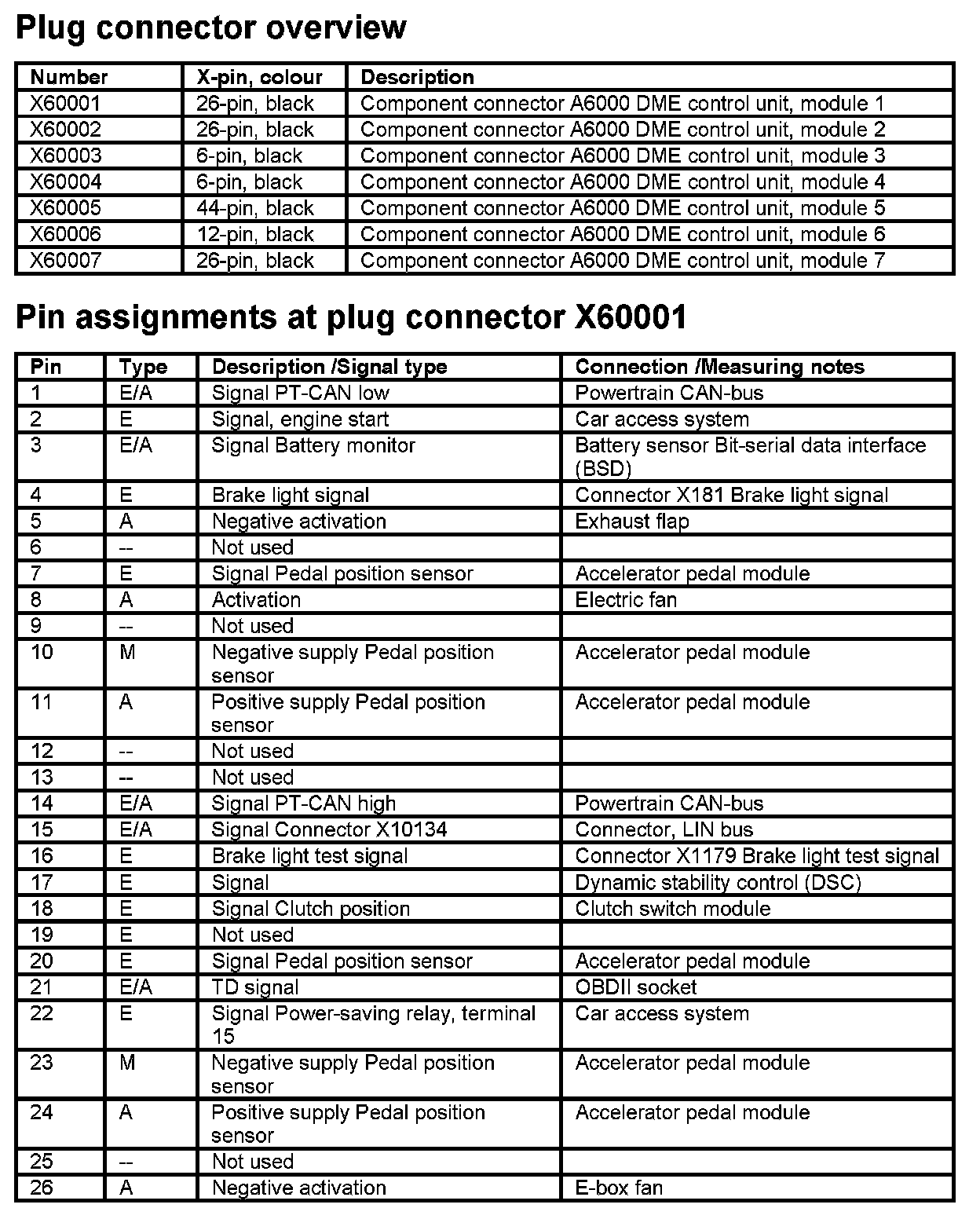 Plug connector overview

| Number | X-pin, colour | Description |
|---|---|---|
| X60001 | 26-pin, black | Component connector A6000 DME control unit, module 1 |
| X60002 | 26-pin, black | Component connector A6000 DME control unit, module 2 |
| X60003 | 6-pin, black | Component connector A6000 DME control unit, module 3 |
| X60004 | 6-pin, black | Component connector A6000 DME control unit, module 4 |
| X60005 | 44-pin, black | Component connector A6000 DME control unit, module 5 |
| X60006 | 12-pin, black | Component connector A6000 DME control unit, module 6 |
| X60007 | 26-pin, black | Component connector A6000 DME control unit, module 7 |

Pin assignments at plug connector X60001

| Pin | Type | Description /Signal type | Connection /Measuring notes |
|---|---|---|---|
| 1 | E/A | Signal PT-CAN low | Powertrain CAN-bus |
| 2 | E | Signal, engine start | Car access system |
| 3 | E/A | Signal Battery monitor | Battery sensor Bit-serial data interface (BSD) |
| 4 | E | Brake light signal | Connector X181 Brake light signal |
| 5 | A | Negative activation | Exhaust flap |
| 6 | -- | Not used | |
| 7 | E | Signal Pedal position sensor | Accelerator pedal module |
| 8 | A | Activation | Electric fan |
| 9 | -- | Not used | |
| 10 | M | Negative supply Pedal position sensor | Accelerator pedal module |
| 11 | A | Positive supply Pedal position sensor | Accelerator pedal module |
| 12 | -- | Not used | |
| 13 | -- | Not used | |
| 14 | E/A | Signal PT-CAN high | Powertrain CAN-bus |
| 15 | E/A | Signal Connector X10134 | Connector, LIN bus |
| 16 | E | Brake light test signal | Connector X1179 Brake light test signal |
| 17 | E | Signal | Dynamic stability control (DSC) |
| 18 | E | Signal Clutch position | Clutch switch module |
| 19 | E | Not used | |
| 20 | E | Signal Pedal position sensor | Accelerator pedal module |
| 21 | E/A | TD signal | OBDII socket |
| 22 | E | Signal Power-saving relay, terminal 15 | Car access system |
| 23 | M | Negative supply Pedal position sensor | Accelerator pedal module |
| 24 | A | Positive supply Pedal position sensor | Accelerator pedal module |
| 25 | -- | Not used | |
| 26 | A | Negative activation | E-box fan |